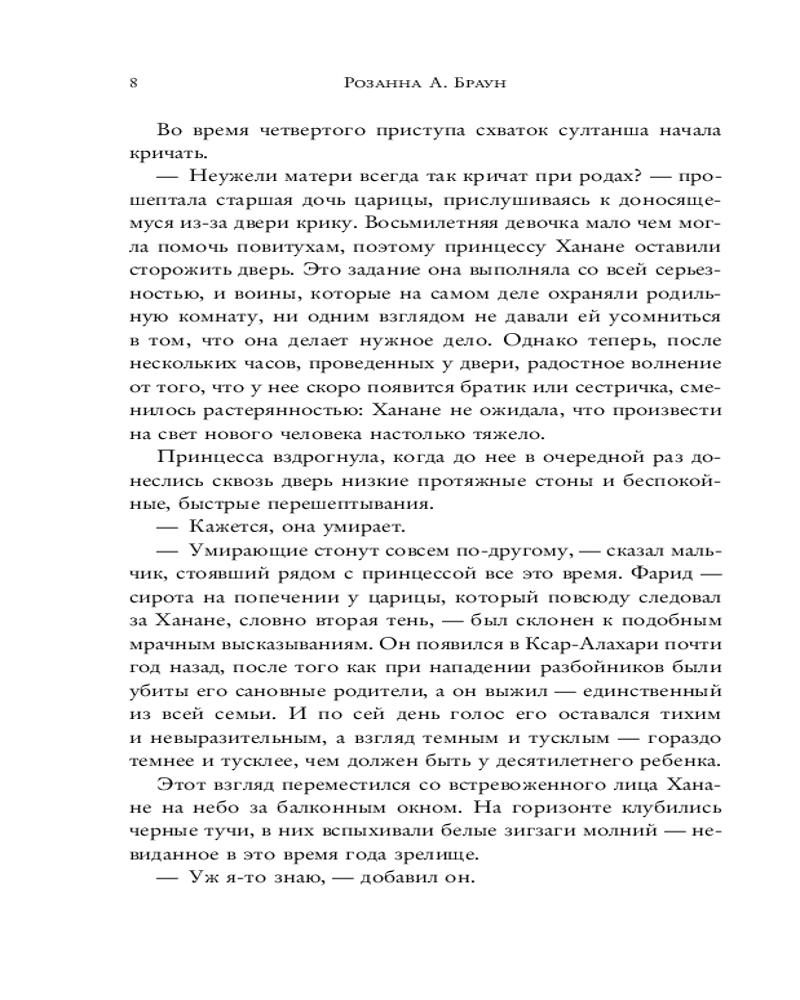 8 Розанна А. Браун

Во время четвертого приступа схваток султанша начала кричать.

— Неужели матери всегда так кричат при родах? — прошептала старшая дочь царицы, прислушиваясь к доносящемуся из-за двери крику. Восьмилетняя девочка мало чем могла помочь повитухам, поэтому принцессу Ханане оставили сторожить дверь. Это задание она выполняла со всей серьезностью, и воины, которые на самом деле охраняли родильную комнату, ни одним взглядом не давали ей усомниться в том, что она делает нужное дело. Однако теперь, после нескольких часов, проведенных у двери, радостное волнение от того, что у нее скоро появится братик или сестричка, сменилось растерянностью: Ханане не ожидала, что произвести на свет нового человека настолько тяжело.

Принцесса вздрогнула, когда до нее в очередной раз донеслись сквозь дверь низкие протяжные стоны и беспокойные, быстрые перешептывания.

— Кажется, она умирает.

— Умирающие стонут совсем по-другому, — сказал мальчик, стоявший рядом с принцессой все это время. Фарид — сирота на попечении у царицы, который повсюду следовал за Ханане, словно вторая тень, — был склонен к подобным мрачным высказываниям. Он появился в Ксар-Алахари почти год назад, после того как при нападении разбойников были убиты его сановные родители, а он выжил — единственный из всей семьи. И по сей день голос его оставался тихим и невыразительным, а взгляд темным и тусклым — гораздо темнее и тусклее, чем должен быть у десятилетнего ребенка.

Этот взгляд переместился со встревоженного лица Ханане на небо за балконным окном. На горизонте клубились черные тучи, в них вспыхивали белые зигзаги молний — невиданное в это время года зрелище.

— Уж я-то знаю, — добавил он.